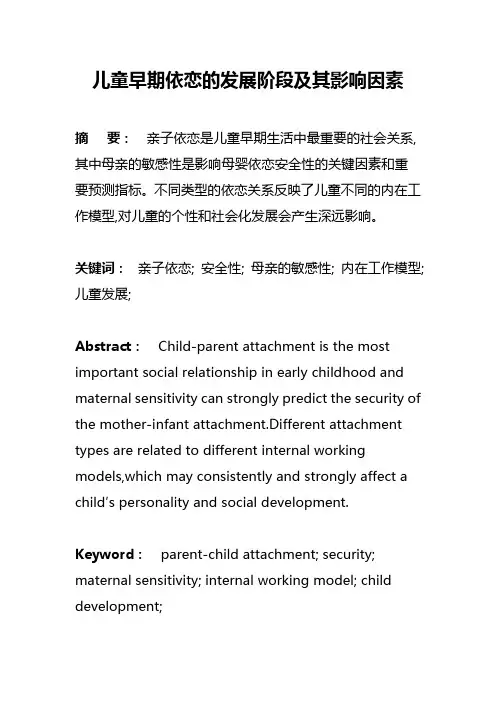 儿童早期依恋的发展阶段及其影响因素

摘　要：　亲子依恋是儿童早期生活中最重要的社会关系,其中母亲的敏感性是影响母婴依恋安全性的关键因素和重要预测指标。不同类型的依恋关系反映了儿童不同的内在工作模型,对儿童的个性和社会化发展会产生深远影响。

关键词：　亲子依恋; 安全性; 母亲的敏感性; 内在工作模型; 儿童发展;

Abstract：　Child-parent attachment is the most important social relationship in early childhood and maternal sensitivity can strongly predict the security of the mother-infant attachment.Different attachment types are related to different internal working models,which may consistently and strongly affect a child's personality and social development.

Keyword：　parent-child attachment; security; maternal sensitivity; internal working model; child development;